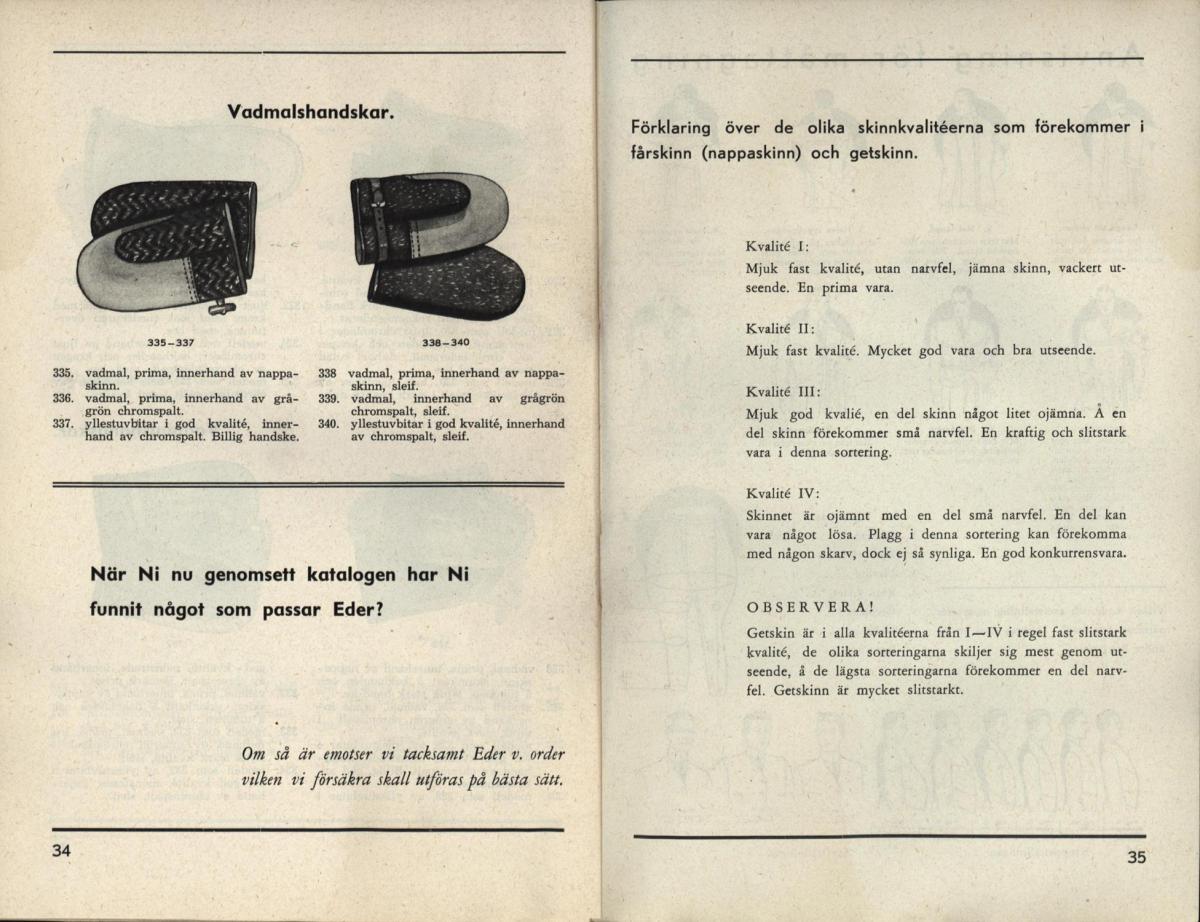 Vadmalshandskar.

335–337

338–340

335. vadmal, prima, innerhand av nappaskinn.
336. vadmal, prima, innerhand av grågrön chromspalt.
337. yllestuvbitar i god kvalité, innerhand av chromspalt. Billig handske.

338 vadmal, prima, innerhand av nappaskinn, sleif.
339. vadmal, innerhand av grågrön chromspalt, sleif.
340. yllestuvbitar i god kvalité, innerhand av chromspalt, sleif.

När Ni nu genomsett katalogen har Ni funnit något som passar Eder?

Om så är emotser vi tacksamt Eder v. order vilken vi försäkra skall utföras på bästa sätt.

34

Förklaring över de olika skinnkvalitéerna som förekommer i fårskinn (nappaskinn) och getskinn.

Kvalité I:
Mjuk fast kvalité, utan narvfel, jämna skinn, vackert utseende. En prima vara.

Kvalité II:
Mjuk fast kvalité. Mycket god vara och bra utseende.

Kvalité III:
Mjuk god kvalié, en del skinn något litet ojämna. Å en del skinn förekommer små narvfel. En kraftig och slitstark vara i denna sortering.

Kvalité IV:
Skinnet är ojämnt med en del små narvfel. En del kan vara något lösa. Plagg i denna sortering kan förekomma med någon skarv, dock ej så synliga. En god konkurrensvara.

OBSERVERA!
Getskin är i alla kvalitéerna från I—IV i regel fast slitstark kvalité, de olika sorteringarna skiljer sig mest genom utseende, å de lägsta sorteringarna förekommer en del narvfel. Getskinn är mycket slitstarkt.

35